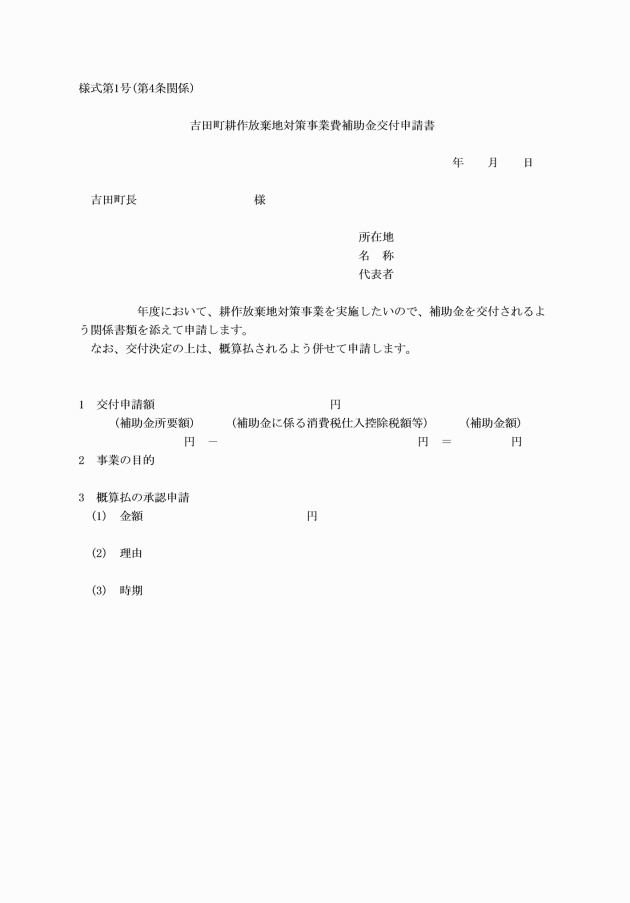 様式第1号(第4条関係)

吉田町耕作放棄地対策事業費補助金交付申請書

年　月　日

吉田町長　　　　　　様

所在地
名　称
代表者

年度において、耕作放棄地対策事業を実施したいので、補助金を交付されるよう関係書類を添えて申請します。
なお、交付決定の上は、概算払されるよう併せて申請します。

1　交付申請額　　　　　　円
(補助金所要額)　(補助金に係る消費税仕入控除税額等)　(補助金額)
円　－　　　　円　＝　　　　円
2　事業の目的

3　概算払の承認申請
(1)　金額　　　　　円

(2)　理由

(3)　時期